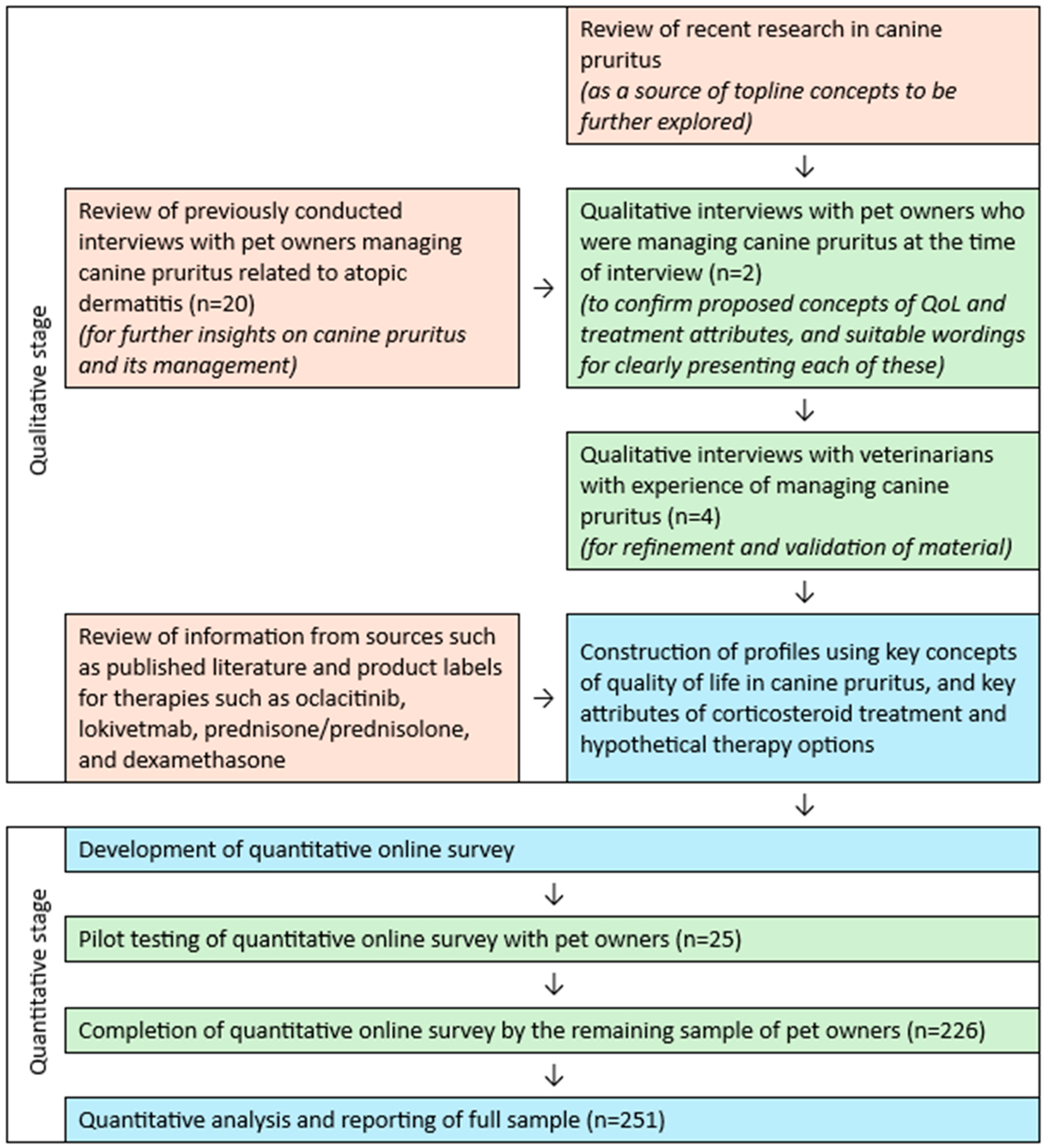 Qualitative stage

Review of recent research in canine pruritus
(as a source of topline concepts to be further explored)

↓

Review of previously conducted interviews with pet owners managing canine pruritus related to atopic dermatitis (n=20)
(for further insights on canine pruritus and its management)

→

Qualitative interviews with pet owners who were managing canine pruritus at the time of interview (n=2)
(to confirm proposed concepts of QoL and treatment attributes, and suitable wordings for clearly presenting each of these)

↓

Qualitative interviews with veterinarians with experience of managing canine pruritus (n=4)
(for refinement and validation of material)

↓

Review of information from sources such as published literature and product labels for therapies such as oclacitinib, lokivetmab, prednisone/prednisolone, and dexamethasone

→

Construction of profiles using key concepts of quality of life in canine pruritus, and key attributes of corticosteroid treatment and hypothetical therapy options

↓

Quantitative stage

Development of quantitative online survey

↓

Pilot testing of quantitative online survey with pet owners (n=25)

↓

Completion of quantitative online survey by the remaining sample of pet owners (n=226)

↓

Quantitative analysis and reporting of full sample (n=251)